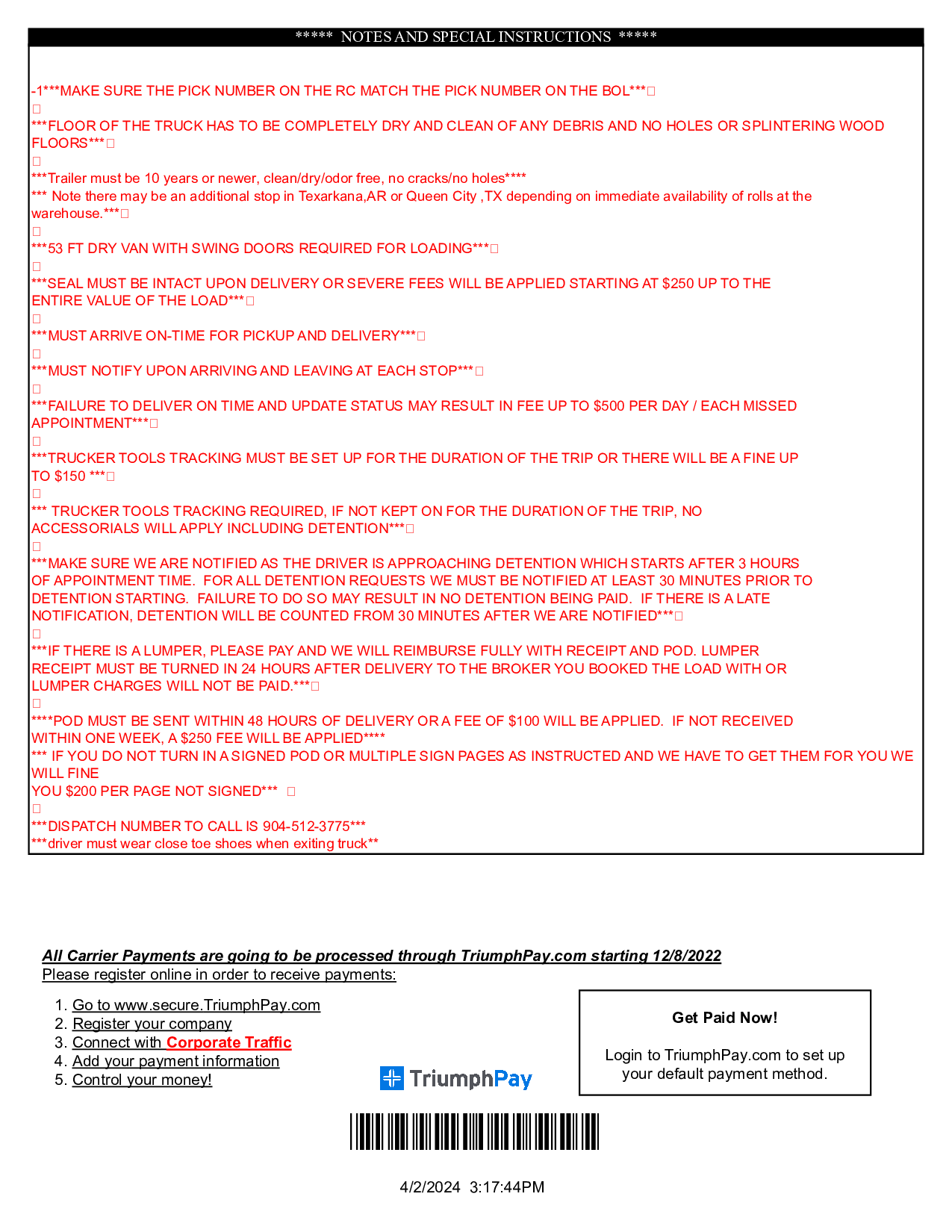 ***** NOTES AND SPECIAL INSTRUCTIONS *****

-1***MAKE SURE THE PICK NUMBER ON THE RC MATCH THE PICK NUMBER ON THE BOL***

***FLOOR OF THE TRUCK HAS TO BE COMPLETELY DRY AND CLEAN OF ANY DEBRIS AND NO HOLES OR SPLINTERING WOOD FLOORS***

***Trailer must be 10 years or newer, clean/dry/odor free, no cracks/no holes****
*** Note there may be an additional stop in Texarkana,AR or Queen City ,TX depending on immediate availability of rolls at the warehouse.***

***53 FT DRY VAN WITH SWING DOORS REQUIRED FOR LOADING***

***SEAL MUST BE INTACT UPON DELIVERY OR SEVERE FEES WILL BE APPLIED STARTING AT $250 UP TO THE ENTIRE VALUE OF THE LOAD***

***MUST ARRIVE ON-TIME FOR PICKUP AND DELIVERY***

***MUST NOTIFY UPON ARRIVING AND LEAVING AT EACH STOP***

***FAILURE TO DELIVER ON TIME AND UPDATE STATUS MAY RESULT IN FEE UP TO $500 PER DAY / EACH MISSED APPOINTMENT***

***TRUCKER TOOLS TRACKING MUST BE SET UP FOR THE DURATION OF THE TRIP OR THERE WILL BE A FINE UP TO $150 ***

*** TRUCKER TOOLS TRACKING REQUIRED, IF NOT KEPT ON FOR THE DURATION OF THE TRIP, NO ACCESSORIALS WILL APPLY INCLUDING DETENTION***

***MAKE SURE WE ARE NOTIFIED AS THE DRIVER IS APPROACHING DETENTION WHICH STARTS AFTER 3 HOURS OF APPOINTMENT TIME. FOR ALL DETENTION REQUESTS WE MUST BE NOTIFIED AT LEAST 30 MINUTES PRIOR TO DETENTION STARTING. FAILURE TO DO SO MAY RESULT IN NO DETENTION BEING PAID. IF THERE IS A LATE NOTIFICATION, DETENTION WILL BE COUNTED FROM 30 MINUTES AFTER WE ARE NOTIFIED***

***IF THERE IS A LUMPER, PLEASE PAY AND WE WILL REIMBURSE FULLY WITH RECEIPT AND POD. LUMPER RECEIPT MUST BE TURNED IN 24 HOURS AFTER DELIVERY TO THE BROKER YOU BOOKED THE LOAD WITH OR LUMPER CHARGES WILL NOT BE PAID.***

****POD MUST BE SENT WITHIN 48 HOURS OF DELIVERY OR A FEE OF $100 WILL BE APPLIED. IF NOT RECEIVED WITHIN ONE WEEK, A $250 FEE WILL BE APPLIED****
*** IF YOU DO NOT TURN IN A SIGNED POD OR MULTIPLE SIGN PAGES AS INSTRUCTED AND WE HAVE TO GET THEM FOR YOU WE WILL FINE
YOU $200 PER PAGE NOT SIGNED***

***DISPATCH NUMBER TO CALL IS 904-512-3775***
***driver must wear close toe shoes when exiting truck**

All Carrier Payments are going to be processed through TriumphPay.com starting 12/8/2022
Please register online in order to receive payments:

1. Go to www.secure.TriumphPay.com
2. Register your company
3. Connect with Corporate Traffic
4. Add your payment information
5. Control your money!

TriumphPay

Get Paid Now!

Login to TriumphPay.com to set up your default payment method.

4/2/2024 3:17:44PM